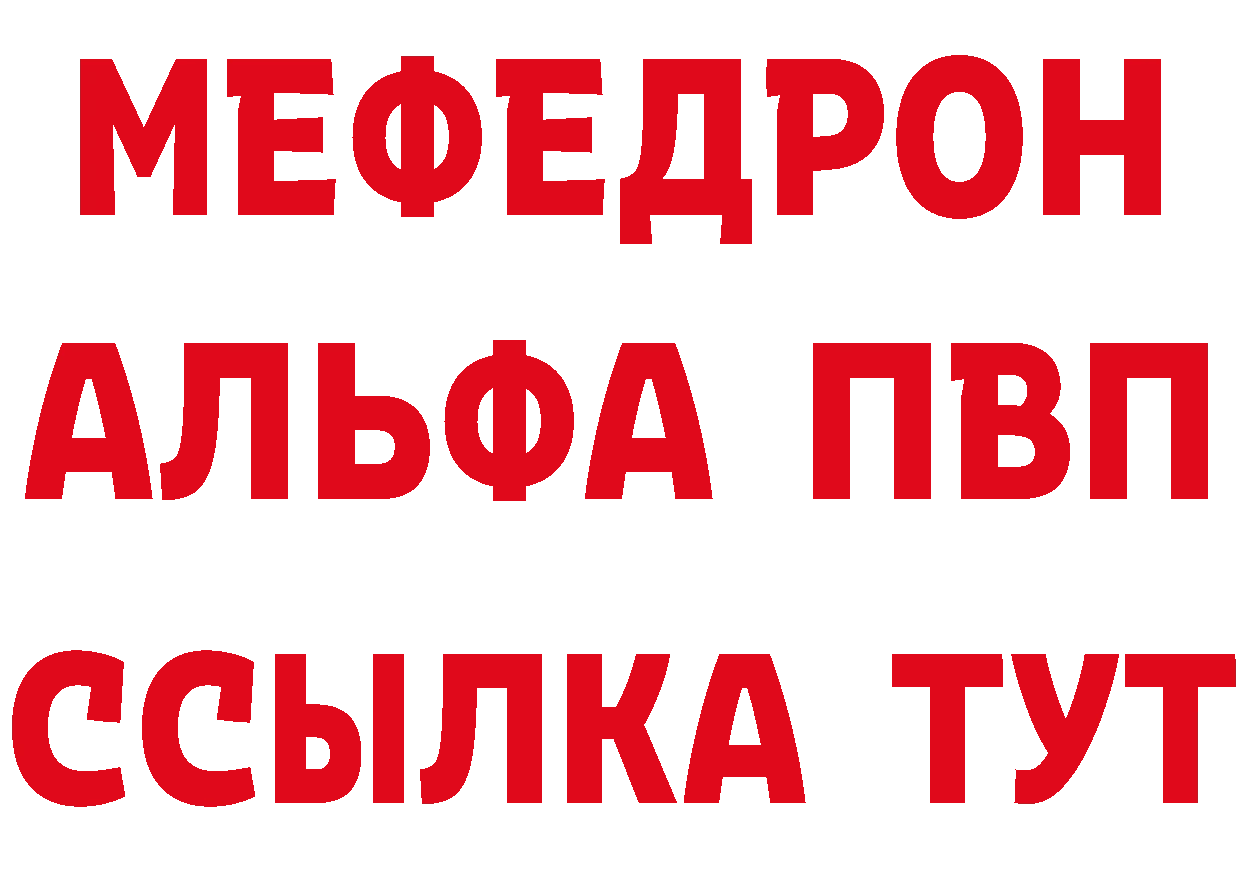 МЕФЕДРОН
АЛЬФА ПВП
ССЫЛКА ТУТ